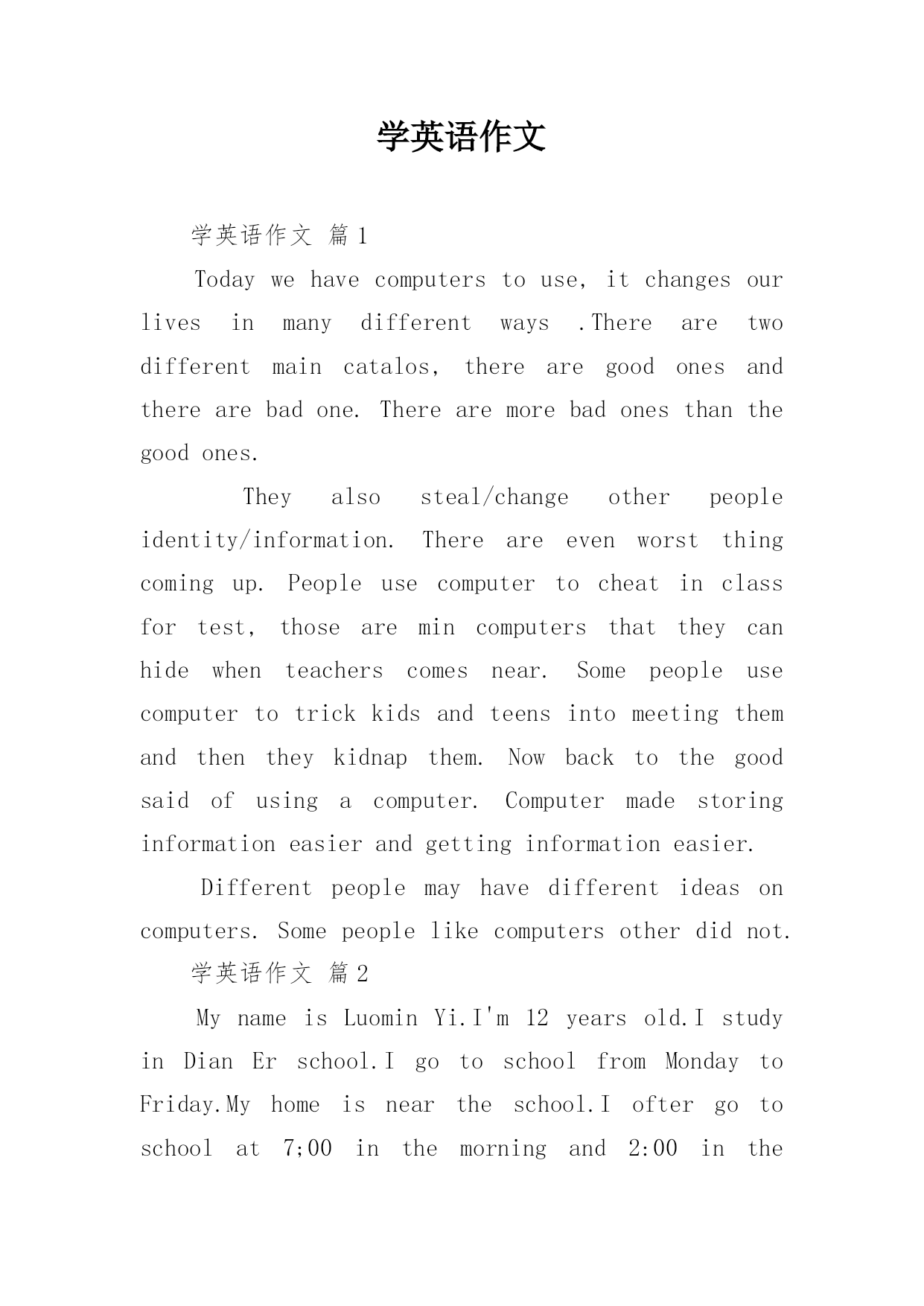 学英语作文

学英语作文 篇1

Today we have computers to use, it changes our lives in many different ways .There are two different main catalos, there are good ones and there are bad one. There are more bad ones than the good ones.

They also steal/change other people identity/information. There are even worst thing coming up. People use computer to cheat in class for test, those are min computers that they can hide when teachers comes near. Some people use computer to trick kids and teens into meeting them and then they kidnap them. Now back to the good said of using a computer. Computer made storing information easier and getting information easier.

Different people may have different ideas on computers. Some people like computers other did not.

学英语作文 篇2

My name is Luomin Yi.I'm 12 years old.I study in Dian Er school.I go to school from Monday to Friday.My home is near the school.I ofter go to school at 7;00 in the morning and 2:00 in the